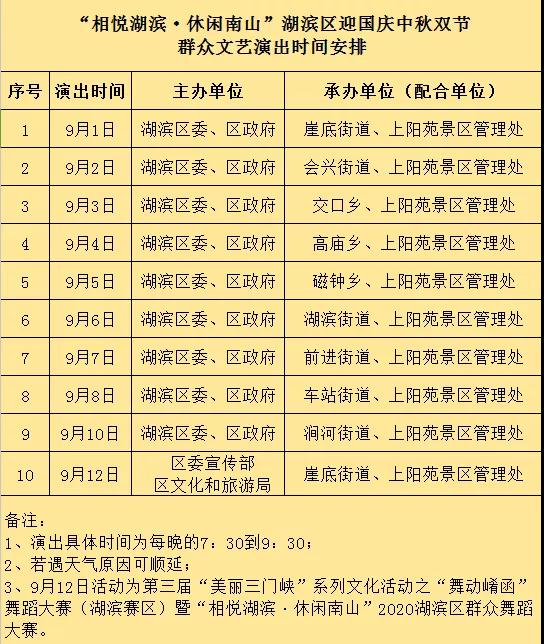 “相悦湖滨·休闲南山”湖滨区迎国庆中秋双节
群众文艺演出时间安排

| 序号 | 演出时间 | 主办单位 | 承办单位（配合单位） |
|---|---|---|---|
| 1 | 9月1日 | 湖滨区委、区政府 | 崖底街道、上阳苑景区管理处 |
| 2 | 9月2日 | 湖滨区委、区政府 | 会兴街道、上阳苑景区管理处 |
| 3 | 9月3日 | 湖滨区委、区政府 | 交口乡、上阳苑景区管理处 |
| 4 | 9月4日 | 湖滨区委、区政府 | 高庙乡、上阳苑景区管理处 |
| 5 | 9月5日 | 湖滨区委、区政府 | 磁钟乡、上阳苑景区管理处 |
| 6 | 9月6日 | 湖滨区委、区政府 | 湖滨街道、上阳苑景区管理处 |
| 7 | 9月7日 | 湖滨区委、区政府 | 前进街道、上阳苑景区管理处 |
| 8 | 9月8日 | 湖滨区委、区政府 | 车站街道、上阳苑景区管理处 |
| 9 | 9月10日 | 湖滨区委、区政府 | 涧河街道、上阳苑景区管理处 |
| 10 | 9月12日 | 区委宣传部 区文化和旅游局 | 崖底街道、上阳苑景区管理处 |

备注：
1、演出具体时间为每晚的7：30到9：30；
2、若遇天气原因可顺延；
3、9月12日活动为第三届“美丽三门峡”系列文化活动之“舞动崤函”舞蹈大赛（湖滨赛区）暨“相悦湖滨·休闲南山”2020湖滨区群众舞蹈大赛。